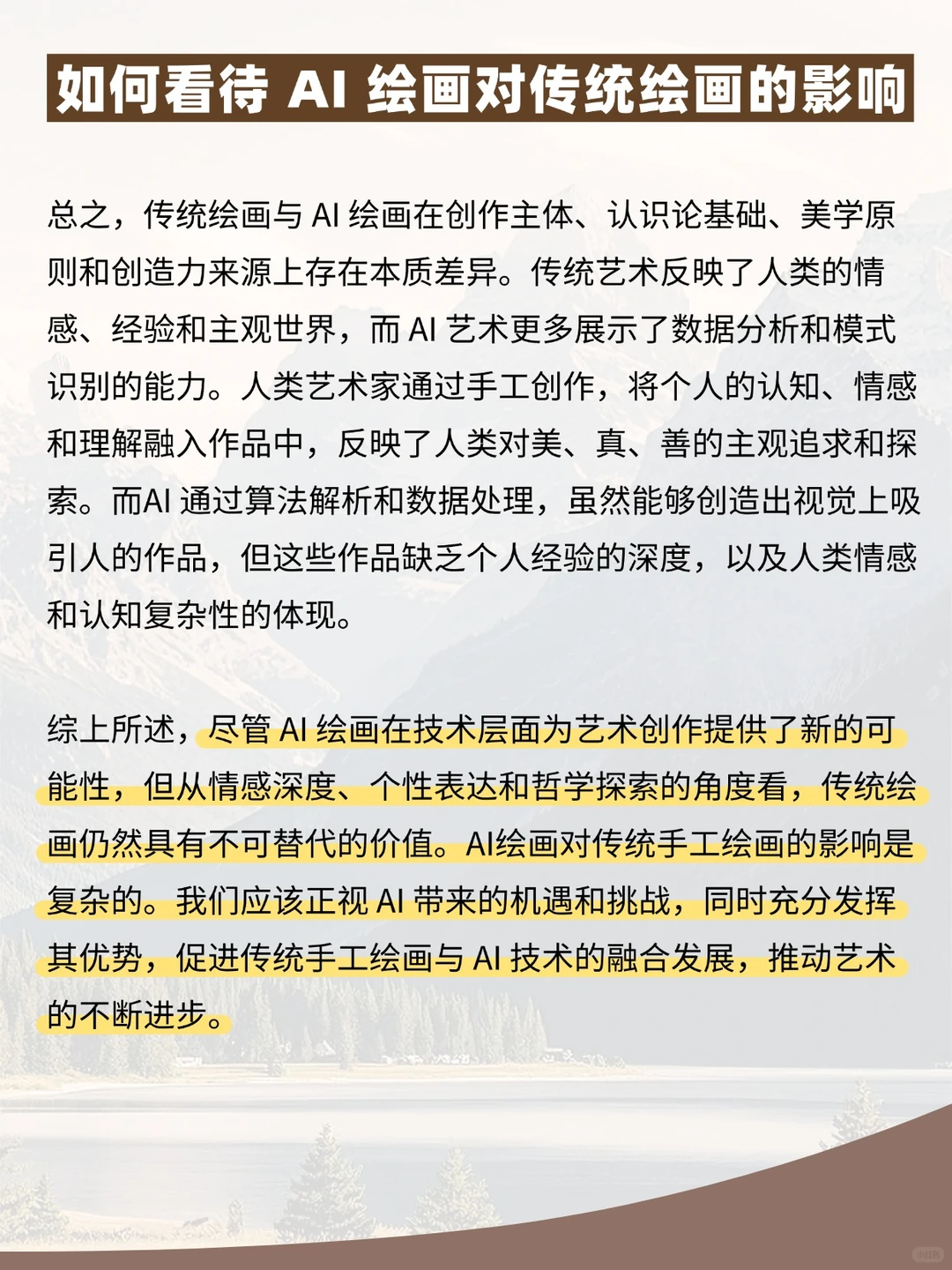 如何看待 AI 绘画对传统绘画的影响

总之，传统绘画与 AI 绘画在创作主体、认识论基础、美学原则和创造力来源上存在本质差异。传统艺术反映了人类的情感、经验和主观世界，而 AI 艺术更多展示了数据分析和模式识别的能力。人类艺术家通过手工创作，将个人的认知、情感和理解融入作品中，反映了人类对美、真、善的主观追求和探索。而AI 通过算法解析和数据处理，虽然能够创造出视觉上吸引人的作品，但这些作品缺乏个人经验的深度，以及人类情感和认知复杂性的体现。

综上所述，尽管 AI 绘画在技术层面为艺术创作提供了新的可能性，但从情感深度、个性表达和哲学探索的角度看，传统绘画仍然具有不可替代的价值。AI绘画对传统手工绘画的影响是复杂的。我们应该正视 AI 带来的机遇和挑战，同时充分发挥其优势，促进传统手工绘画与 AI 技术的融合发展，推动艺术的不断进步。